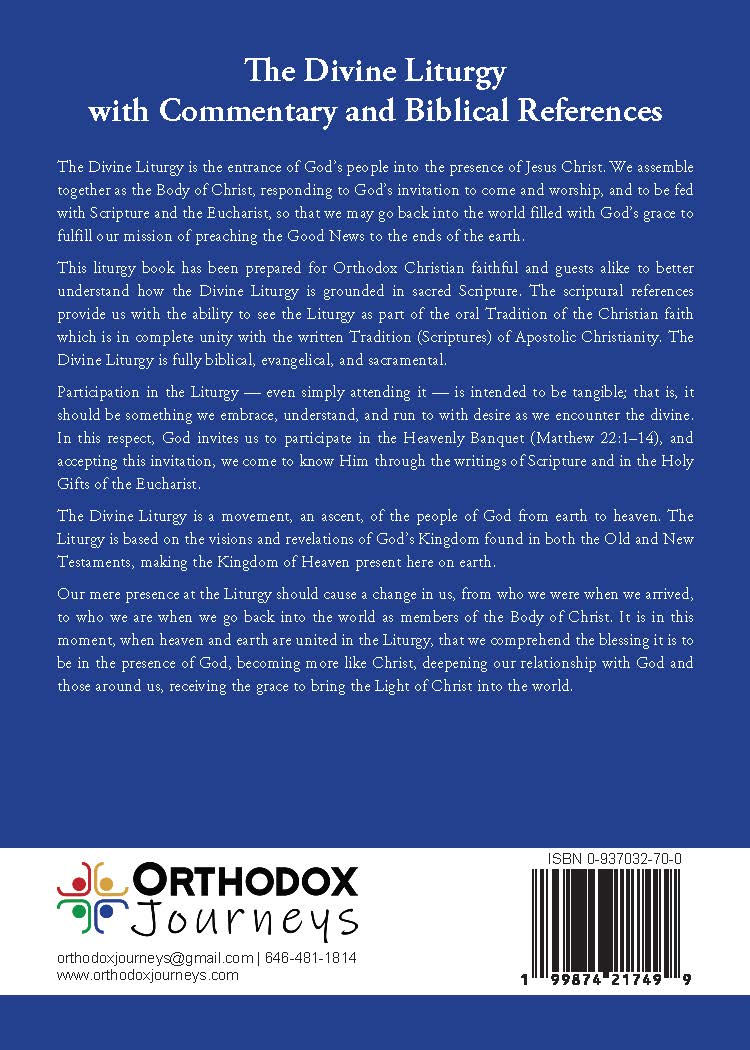 The Divine Liturgy with Commentary and Biblical References

The Divine Liturgy is the entrance of God's people into the presence of Jesus Christ. We assemble together as the Body of Christ, responding to God's invitation to come and worship, and to be fed with Scripture and the Eucharist, so that we may go back into the world filled with God's grace to fulfill our mission of preaching the Good News to the ends of the earth.

This liturgy book has been prepared for Orthodox Christian faithful and guests alike to better understand how the Divine Liturgy is grounded in sacred Scripture. The scriptural references provide us with the ability to see the Liturgy as part of the oral Tradition of the Christian faith which is in complete unity with the written Tradition (Scriptures) of Apostolic Christianity. The Divine Liturgy is fully biblical, evangelical, and sacramental.

Participation in the Liturgy — even simply attending it — is intended to be tangible; that is, it should be something we embrace, understand, and run to with desire as we encounter the divine. In this respect, God invites us to participate in the Heavenly Banquet (Matthew 22:1–14), and accepting this invitation, we come to know Him through the writings of Scripture and in the Holy Gifts of the Eucharist.

The Divine Liturgy is a movement, an ascent, of the people of God from earth to heaven. The Liturgy is based on the visions and revelations of God's Kingdom found in both the Old and New Testaments, making the Kingdom of Heaven present here on earth.

Our mere presence at the Liturgy should cause a change in us, from who we were when we arrived, to who we are when we go back into the world as members of the Body of Christ. It is in this moment, when heaven and earth are united in the Liturgy, that we comprehend the blessing it is to be in the presence of God, becoming more like Christ, deepening our relationship with God and those around us, receiving the grace to bring the Light of Christ into the world.

ORTHODOX Journeys

orthodoxjourneys@gmail.com | 646-481-1814
www.orthodoxjourneys.com

ISBN 0-937032-70-0

1 99874 21749 9